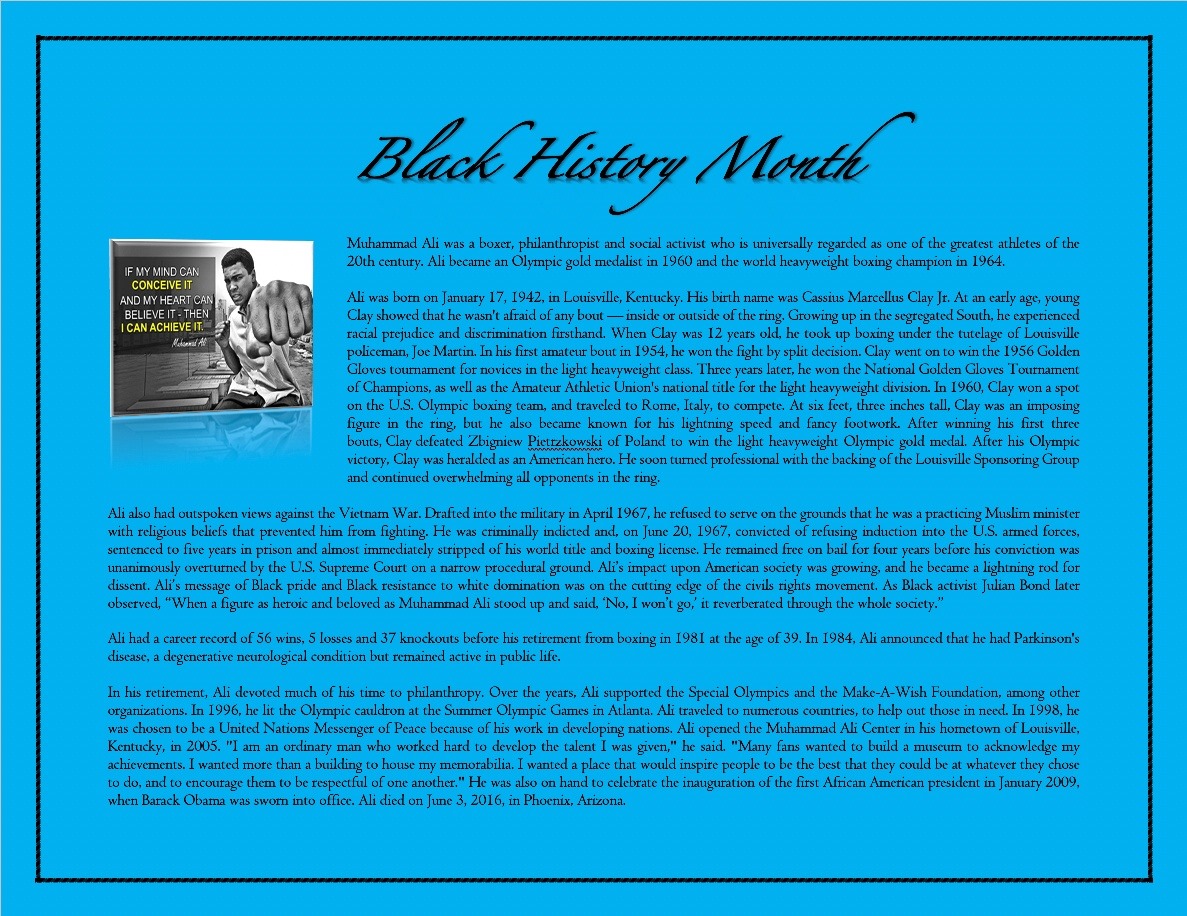 Black History Month

IF MY MIND CAN CONCEIVE IT AND MY HEART CAN BELIEVE IT - THEN I CAN ACHIEVE IT.
Muhammad Ali

Muhammad Ali was a boxer, philanthropist and social activist who is universally regarded as one of the greatest athletes of the 20th century. Ali became an Olympic gold medalist in 1960 and the world heavyweight boxing champion in 1964.

Ali was born on January 17, 1942, in Louisville, Kentucky. His birth name was Cassius Marcellus Clay Jr. At an early age, young Clay showed that he wasn't afraid of any bout — inside or outside of the ring. Growing up in the segregated South, he experienced racial prejudice and discrimination firsthand. When Clay was 12 years old, he took up boxing under the tutelage of Louisville policeman, Joe Martin. In his first amateur bout in 1954, he won the fight by split decision. Clay went on to win the 1956 Golden Gloves tournament for novices in the light heavyweight class. Three years later, he won the National Golden Gloves Tournament of Champions, as well as the Amateur Athletic Union's national title for the light heavyweight division. In 1960, Clay won a spot on the U.S. Olympic boxing team, and traveled to Rome, Italy, to compete. At six feet, three inches tall, Clay was an imposing figure in the ring, but he also became known for his lightning speed and fancy footwork. After winning his first three bouts, Clay defeated Zbigniew Pietrzkowski of Poland to win the light heavyweight Olympic gold medal. After his Olympic victory, Clay was heralded as an American hero. He soon turned professional with the backing of the Louisville Sponsoring Group and continued overwhelming all opponents in the ring.

Ali also had outspoken views against the Vietnam War. Drafted into the military in April 1967, he refused to serve on the grounds that he was a practicing Muslim minister with religious beliefs that prevented him from fighting. He was criminally indicted and, on June 20, 1967, convicted of refusing induction into the U.S. armed forces, sentenced to five years in prison and almost immediately stripped of his world title and boxing license. He remained free on bail for four years before his conviction was unanimously overturned by the U.S. Supreme Court on a narrow procedural ground. Ali's impact upon American society was growing, and he became a lightning rod for dissent. Ali's message of Black pride and Black resistance to white domination was on the cutting edge of the civils rights movement. As Black activist Julian Bond later observed, "When a figure as heroic and beloved as Muhammad Ali stood up and said, 'No, I won't go,' it reverberated through the whole society."

Ali had a career record of 56 wins, 5 losses and 37 knockouts before his retirement from boxing in 1981 at the age of 39. In 1984, Ali announced that he had Parkinson's disease, a degenerative neurological condition but remained active in public life.

In his retirement, Ali devoted much of his time to philanthropy. Over the years, Ali supported the Special Olympics and the Make-A-Wish Foundation, among other organizations. In 1996, he lit the Olympic cauldron at the Summer Olympic Games in Atlanta. Ali traveled to numerous countries, to help out those in need. In 1998, he was chosen to be a United Nations Messenger of Peace because of his work in developing nations. Ali opened the Muhammad Ali Center in his hometown of Louisville, Kentucky, in 2005. "I am an ordinary man who worked hard to develop the talent I was given," he said. "Many fans wanted to build a museum to acknowledge my achievements. I wanted more than a building to house my memorabilia. I wanted a place that would inspire people to be the best that they could be at whatever they chose to do, and to encourage them to be respectful of one another." He was also on hand to celebrate the inauguration of the first African American president in January 2009, when Barack Obama was sworn into office. Ali died on June 3, 2016, in Phoenix, Arizona.